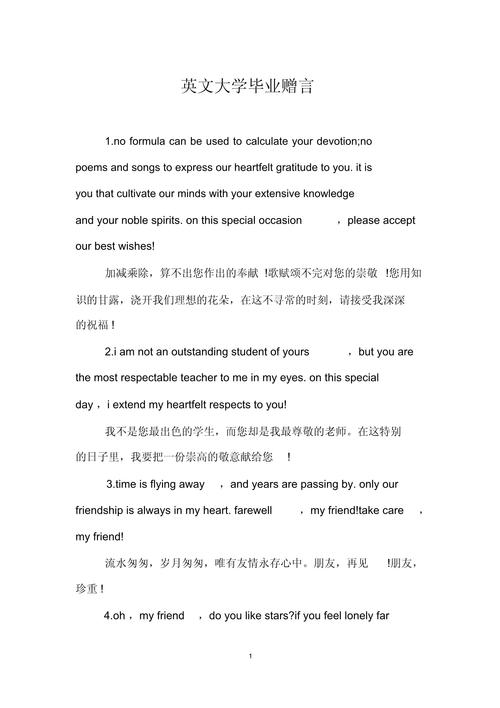 英文大学毕业赠言

1.no formula can be used to calculate your devotion;no poems and songs to express our heartfelt gratitude to you. it is you that cultivate our minds with your extensive knowledge and your noble spirits. on this special occasion ，please accept our best wishes!

加减乘除，算不出您作出的奉献 !歌赋颂不完对您的崇敬 !您用知识的甘露，浇开我们理想的花朵，在这不寻常的时刻，请接受我深深的祝福！

2.i am not an outstanding student of yours ，but you are the most respectable teacher to me in my eyes. on this special day，i extend my heartfelt respects to you!

我不是您最出色的学生，而您却是我最尊敬的老师。在这特别的日子里，我要把一份崇高的敬意献给您 ！

3.time is flying away ，and years are passing by. only our friendship is always in my heart. farewell ，my friend!take care ，my friend!

流水匆匆，岁月匆匆，唯有友情永存心中。朋友，再见 !朋友，珍重！

4.oh，my friend ，do you like stars?if you feel lonely far

1